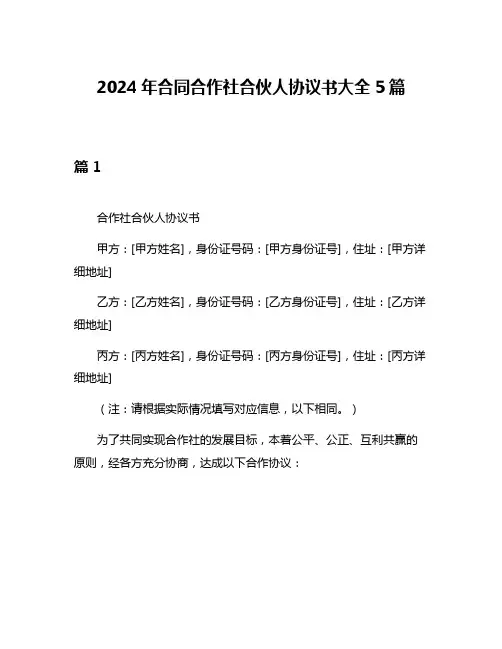 2024 年合同合作社合伙人协议书大全 5 篇

篇 1

合作社合伙人协议书

甲方：[甲方姓名]，身份证号码：[甲方身份证号]，住址：[甲方详细地址]

乙方：[乙方姓名]，身份证号码：[乙方身份证号]，住址：[乙方详细地址]

丙方：[丙方姓名]，身份证号码：[丙方身份证号]，住址：[丙方详细地址]

（注：请根据实际情况填写对应信息，以下相同。）

为了共同实现合作社的发展目标，本着公平、公正、互利共赢的原则，经各方充分协商，达成以下合作协议：